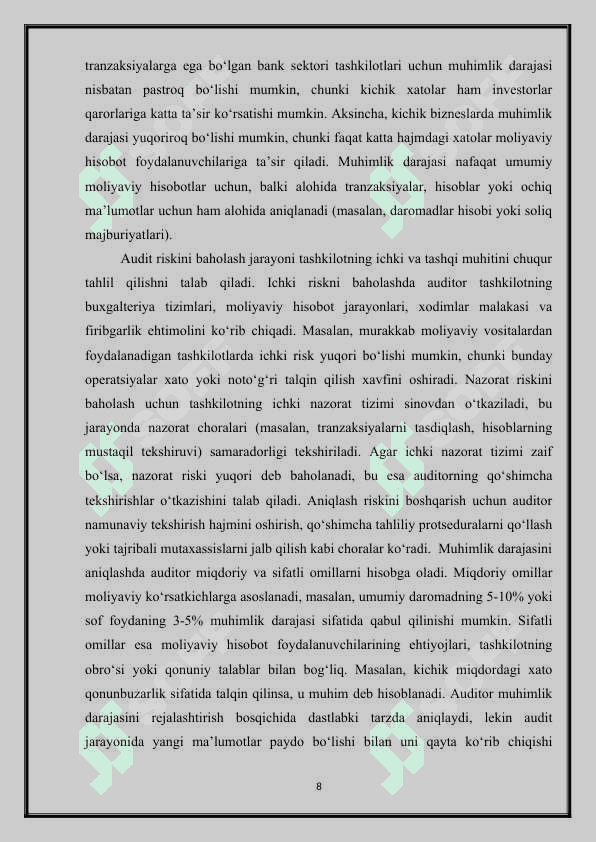 tranzaksiyalarga ega bo‘lgan bank sektori tashkilotlari uchun muhimlik darajasi nisbatan pastroq bo‘lishi mumkin, chunki kichik xatolar ham investorlar qarorlariga katta ta’sir ko‘rsatishi mumkin. Aksincha, kichik bizneslarda muhimlik darajasi yuqoriroq bo‘lishi mumkin, chunki faqat katta hajmdagi xatolar moliyaviy hisobot foydalanuvchilariga ta’sir qiladi. Muhimlik darajasi nafaqat umumiy moliyaviy hisobotlar uchun, balki alohida tranzaksiyalar, hisoblar yoki ochiq ma’lumotlar uchun ham alohida aniqlanadi (masalan, daromadlar hisobi yoki soliq majburiyatlari).

Audit riskini baholash jarayoni tashkilotning ichki va tashqi muhitini chuqur tahlil qilishni talab qiladi. Ichki riskni baholashda auditor tashkilotning buxgalteriya tizimlari, moliyaviy hisobot jarayonlari, xodimlar malakasi va firibgarlik ehtimolini ko‘rib chiqadi. Masalan, murakkab moliyaviy vositalardan foydalanadigan tashkilotlarda ichki risk yuqori bo‘lishi mumkin, chunki bunday operatsiyalar xato yoki noto‘g‘ri talqin qilish xavfini oshiradi. Nazorat riskini baholash uchun tashkilotning ichki nazorat tizimi sinovdan o‘tkaziladi, bu jarayonda nazorat choralari (masalan, tranzaksiyalarni tasdiqlash, hisoblarning mustaqil tekshiruvi) samaradorligi tekshiriladi. Agar ichki nazorat tizimi zaif bo‘lsa, nazorat riski yuqori deb baholanadi, bu esa auditorning qo‘shimcha tekshirishlar o‘tkazishini talab qiladi. Aniqlash riskini boshqarish uchun auditor namunaviy tekshirish hajmini oshirish, qo‘shimcha tahliliy protseduralarni qo‘llash yoki tajribali mutaxassislarni jalb qilish kabi choralar ko‘radi. Muhimlik darajasini aniqlashda auditor miqdoriy va sifatli omillarni hisobga oladi. Miqdoriy omillar moliyaviy ko‘rsatkichlarga asoslanadi, masalan, umumiy daromadning 5-10% yoki sof foydaning 3-5% muhimlik darajasi sifatida qabul qilinishi mumkin. Sifatli omillar esa moliyaviy hisobot foydalanuvchilarining ehtiyojlari, tashkilotning obro‘si yoki qonuniy talablar bilan bog‘liq. Masalan, kichik miqdordagi xato qonunbuzarlik sifatida talqin qilinsa, u muhim deb hisoblanadi. Auditor muhimlik darajasini rejalashtirish bosqichida dastlabki tarzda aniqlaydi, lekin audit jarayonida yangi ma’lumotlar paydo bo‘lishi bilan uni qayta ko‘rib chiqishi

8